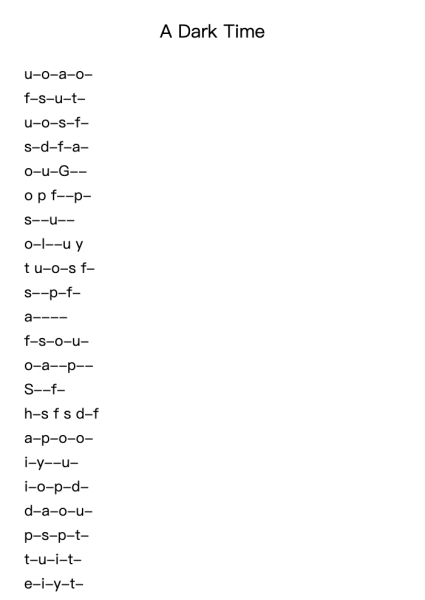 A Dark Time

u–o–a–o–
f–s–u–t–
u–o–s–f–
s–d–f–a–
o–u–G––
o p f––p–
s––u––
o–l––u y
t u–o–s f–
s––p–f–
a––––
f–s–o–u–
o–a––p––
S––f–
h–s f s d–f
a–p–o–o–
i–y––u–
i–o–p–d–
d–a–o–u–
p–s–p–t–
t–u–i–t–
e–i–y–t–